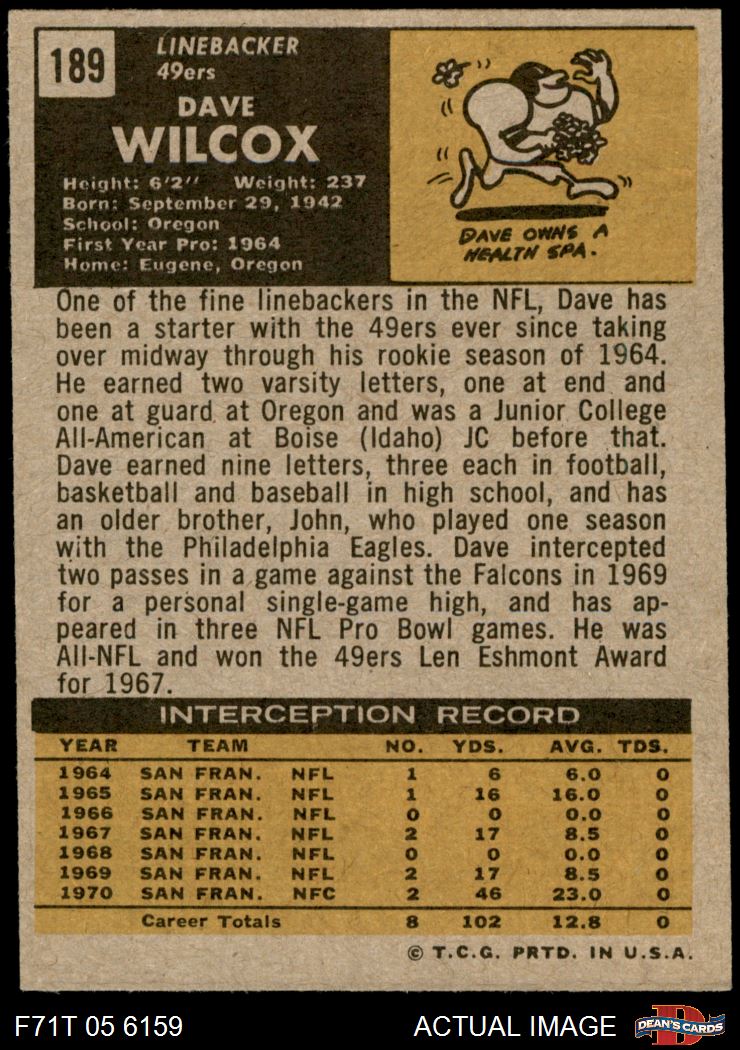 189

LINEBACKER
49ers

DAVE
WILCOX

Height: 6'2" Weight: 237
Born: September 29, 1942
School: Oregon
First Year Pro: 1964
Home: Eugene, Oregon

DAVE OWNS A HEALTH SPA.

One of the fine linebackers in the NFL, Dave has been a starter with the 49ers ever since taking over midway through his rookie season of 1964. He earned two varsity letters, one at end and one at guard at Oregon and was a Junior College All-American at Boise (Idaho) JC before that. Dave earned nine letters, three each in football, basketball and baseball in high school, and has an older brother, John, who played one season with the Philadelphia Eagles. Dave intercepted two passes in a game against the Falcons in 1969 for a personal single-game high, and has appeared in three NFL Pro Bowl games. He was All-NFL and won the 49ers Len Eshmont Award for 1967.

INTERCEPTION RECORD

| YEAR | TEAM | | NO. | YDS. | AVG. | TDS. |
|---|---|---|---|---|---|---|
| 1964 | SAN FRAN. | NFL | 1 | 6 | 6.0 | 0 |
| 1965 | SAN FRAN. | NFL | 1 | 16 | 16.0 | 0 |
| 1966 | SAN FRAN. | NFL | 0 | 0 | 0.0 | 0 |
| 1967 | SAN FRAN. | NFL | 2 | 17 | 8.5 | 0 |
| 1968 | SAN FRAN. | NFL | 0 | 0 | 0.0 | 0 |
| 1969 | SAN FRAN. | NFL | 2 | 17 | 8.5 | 0 |
| 1970 | SAN FRAN. | NFC | 2 | 46 | 23.0 | 0 |
| | Career Totals | | 8 | 102 | 12.8 | 0 |

© T.C.G. PRTD. IN U.S.A.

F71T 05 6159

ACTUAL IMAGE

DEAN'S CARDS